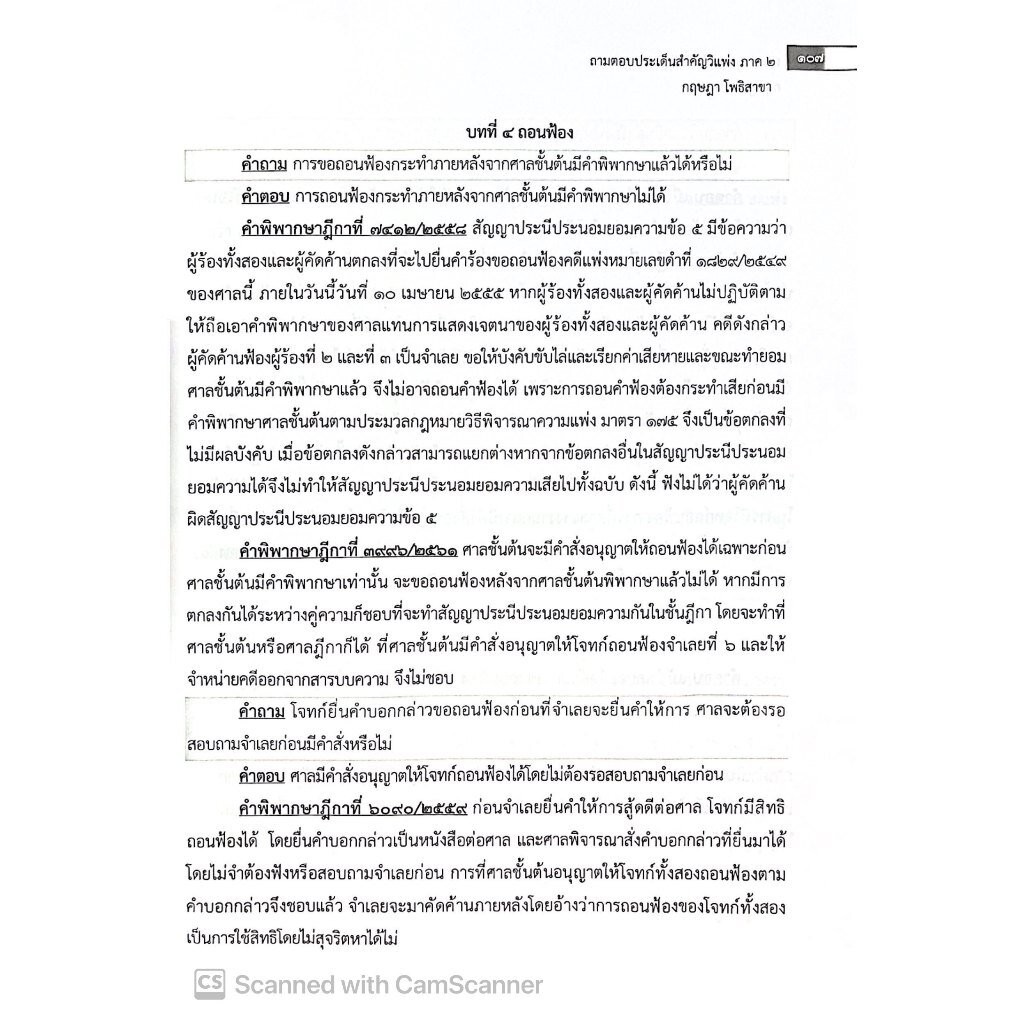 ถามตอบประเด็นสำคัญวิแพ่ง ภาค ๒ ๑๐๗
กฤษฎา โพธิสาขา

บทที่ ๔ ถอนฟ้อง

คำถาม การขอถอนฟ้องกระทำภายหลังจากศาลชั้นต้นมีคำพิพากษาแล้วได้หรือไม่

คำตอบ การถอนฟ้องกระทำภายหลังจากศาลชั้นต้นมีคำพิพากษาไม่ได้

คำพิพากษาฎีกาที่ ๗๔๑๒/๒๕๕๘ สัญญาประนีประนอมยอมความข้อ ๕ มีข้อความว่า ผู้ร้องทั้งสองและผู้คัดค้านตกลงที่จะไปยื่นคำร้องขอถอนฟ้องคดีแพ่งหมายเลขดำที่ ๑๘๒๙/๒๕๔๙ ของศาลนี้ ภายในวันนี้วันที่ ๑๐ เมษายน ๒๕๕๕ หากผู้ร้องทั้งสองและผู้คัดค้านไม่ปฏิบัติตาม ให้ถือเอาคำพิพากษาของศาลแทนการแสดงเจตนาของผู้ร้องทั้งสองและผู้คัดค้าน คดีดังกล่าว ผู้คัดค้านฟ้องผู้ร้องที่ ๒ และที่ ๓ เป็นจำเลย ขอให้บังคับขับไล่และเรียกค่าเสียหายและขณะทำยอม ศาลชั้นต้นมีคำพิพากษาแล้ว จึงไม่อาจถอนคำฟ้องได้ เพราะการถอนคำฟ้องต้องกระทำเสียก่อนมีคำพิพากษาศาลชั้นต้นตามประมวลกฎหมายวิธีพิจารณาความแพ่ง มาตรา ๑๗๕ จึงเป็นข้อตกลงที่ไม่มีผลบังคับ เมื่อข้อตกลงดังกล่าวสามารถแยกต่างหากจากข้อตกลงอื่นในสัญญาประนีประนอมยอมความได้จึงไม่ทำให้สัญญาประนีประนอมยอมความเสียไปทั้งฉบับ ดังนี้ ฟังไม่ได้ว่าผู้คัดค้านผิดสัญญาประนีประนอมยอมความข้อ ๕

คำพิพากษาฎีกาที่ ๓๙๙๖/๒๕๖๑ ศาลชั้นต้นจะมีคำสั่งอนุญาตให้ถอนฟ้องได้เฉพาะก่อนศาลชั้นต้นมีคำพิพากษาเท่านั้น จะขอถอนฟ้องหลังจากศาลชั้นต้นพิพากษาแล้วไม่ได้ หากมีการตกลงกันได้ระหว่างคู่ความก็ชอบที่จะทำสัญญาประนีประนอมยอมความกันในชั้นฎีกา โดยจะทำที่ศาลชั้นต้นหรือศาลฎีกาก็ได้ ที่ศาลชั้นต้นมีคำสั่งอนุญาตให้โจทก์ถอนฟ้องจำเลยที่ ๖ และให้จำหน่ายคดีออกจากสารบบความ จึงไม่ชอบ

คำถาม โจทก์ยื่นคำบอกกล่าวขอถอนฟ้องก่อนที่จำเลยจะยื่นคำให้การ ศาลจะต้องรอสอบถามจำเลยก่อนมีคำสั่งหรือไม่

คำตอบ ศาลมีคำสั่งอนุญาตให้โจทก์ถอนฟ้องได้โดยไม่ต้องรอสอบถามจำเลยก่อน

คำพิพากษาฎีกาที่ ๖๐๙๐/๒๕๕๙ ก่อนจำเลยยื่นคำให้การสู้คดีต่อศาล โจทก์มีสิทธิถอนฟ้องได้ โดยยื่นคำบอกกล่าวเป็นหนังสือต่อศาล และศาลพิจารณาสั่งคำบอกกล่าวที่ยื่นมาได้โดยไม่จำต้องฟังหรือสอบถามจำเลยก่อน การที่ศาลชั้นต้นอนุญาตให้โจทก์ทั้งสองถอนฟ้องตามคำบอกกล่าวจึงชอบแล้ว จำเลยจะมาคัดค้านภายหลังโดยอ้างว่าการถอนฟ้องของโจทก์ทั้งสองเป็นการใช้สิทธิโดยไม่สุจริตหาได้ไม่

CS Scanned with CamScanner